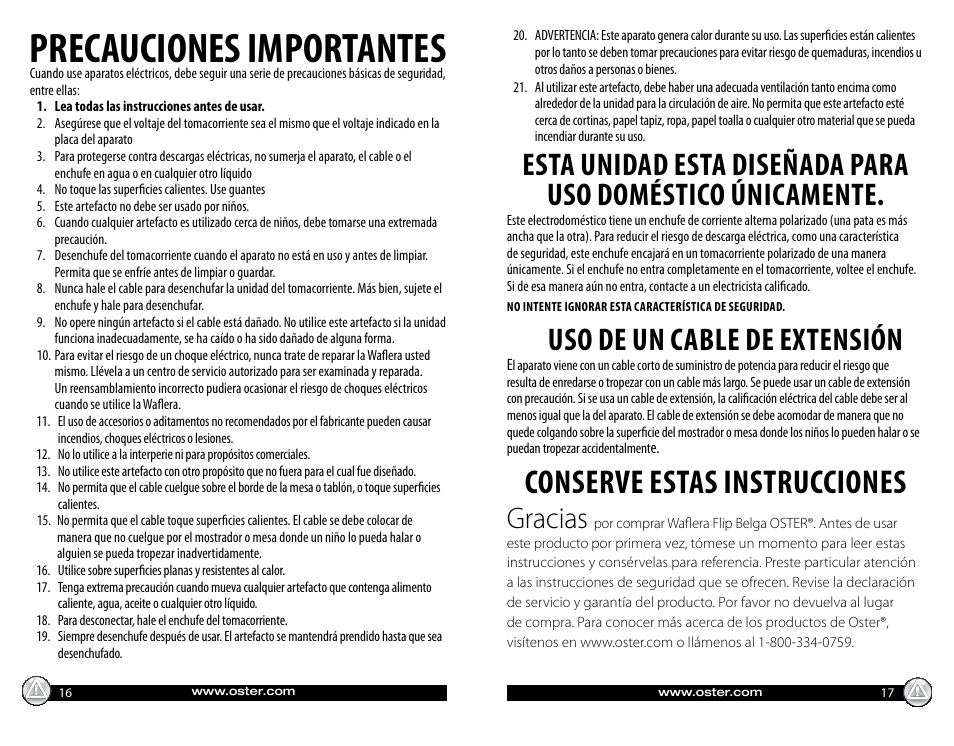 PRECAUCIONES IMPORTANTES

Cuando use aparatos eléctricos, debe seguir una serie de precauciones básicas de seguridad, entre ellas:

1. Lea todas las instrucciones antes de usar.
2. Asegúrese que el voltaje del tomacorriente sea el mismo que el voltaje indicado en la placa del aparato
3. Para protegerse contra descargas eléctricas, no sumerja el aparato, el cable o el enchufe en agua o en cualquier otro líquido
4. No toque las superficies calientes. Use guantes
5. Este artefacto no debe ser usado por niños.
6. Cuando cualquier artefacto es utilizado cerca de niños, debe tomarse una extremada precaución.
7. Desenchufe del tomacorriente cuando el aparato no está en uso y antes de limpiar. Permita que se enfríe antes de limpiar o guardar.
8. Nunca hale el cable para desenchufar la unidad del tomacorriente. Más bien, sujete el enchufe y hale para desenchufar.
9. No opere ningún artefacto si el cable está dañado. No utilice este artefacto si la unidad funciona inadecuadamente, se ha caído o ha sido dañado de alguna forma.
10. Para evitar el riesgo de un choque eléctrico, nunca trate de reparar la Waflera usted mismo. Llévela a un centro de servicio autorizado para ser examinada y reparada. Un reensamblamiento incorrecto pudiera ocasionar el riesgo de choques eléctricos cuando se utilice la Waflera.
11. El uso de accesorios o aditamentos no recomendados por el fabricante pueden causar incendios, choques eléctricos o lesiones.
12. No lo utilice a la interperie ni para propósitos comerciales.
13. No utilice este artefacto con otro propósito que no fuera para el cual fue diseñado.
14. No permita que el cable cuelgue sobre el borde de la mesa o tablón, o toque superficies calientes.
15. No permita que el cable toque superficies calientes. El cable se debe colocar de manera que no cuelgue por el mostrador o mesa donde un niño lo pueda halar o alguien se pueda tropezar inadvertidamente.
16. Utilice sobre superficies planas y resistentes al calor.
17. Tenga extrema precaución cuando mueva cualquier artefacto que contenga alimento caliente, agua, aceite o cualquier otro líquido.
18. Para desconectar, hale el enchufe del tomacorriente.
19. Siempre desenchufe después de usar. El artefacto se mantendrá prendido hasta que sea desenchufado.

16 www.oster.com

20. ADVERTENCIA: Este aparato genera calor durante su uso. Las superficies están calientes por lo tanto se deben tomar precauciones para evitar riesgo de quemaduras, incendios u otros daños a personas o bienes.
21. Al utilizar este artefacto, debe haber una adecuada ventilación tanto encima como alrededor de la unidad para la circulación de aire. No permita que este artefacto esté cerca de cortinas, papel tapiz, ropa, papel toalla o cualquier otro material que se pueda incendiar durante su uso.

ESTA UNIDAD ESTA DISEÑADA PARA USO DOMÉSTICO ÚNICAMENTE.

Este electrodoméstico tiene un enchufe de corriente alterna polarizado (una pata es más ancha que la otra). Para reducir el riesgo de descarga eléctrica, como una característica de seguridad, este enchufe encajará en un tomacorriente polarizado de una manera únicamente. Si el enchufe no entra completamente en el tomacorriente, voltee el enchufe. Si de esa manera aún no entra, contacte a un electricista calificado.

NO INTENTE IGNORAR ESTA CARACTERÍSTICA DE SEGURIDAD.

USO DE UN CABLE DE EXTENSIÓN

El aparato viene con un cable corto de suministro de potencia para reducir el riesgo que resulta de enredarse o tropezar con un cable más largo. Se puede usar un cable de extensión con precaución. Si se usa un cable de extensión, la calificación eléctrica del cable debe ser al menos igual que la del aparato. El cable de extensión se debe acomodar de manera que no quede colgando sobre la superficie del mostrador o mesa donde los niños lo pueden halar o se puedan tropezar accidentalmente.

CONSERVE ESTAS INSTRUCCIONES

Gracias por comprar Waflera Flip Belga OSTER®. Antes de usar este producto por primera vez, tómese un momento para leer estas instrucciones y consérvelas para referencia. Preste particular atención a las instrucciones de seguridad que se ofrecen. Revise la declaración de servicio y garantía del producto. Por favor no devuelva al lugar de compra. Para conocer más acerca de los productos de Oster®, visítenos en www.oster.com o llámenos al 1-800-334-0759.

www.oster.com 17